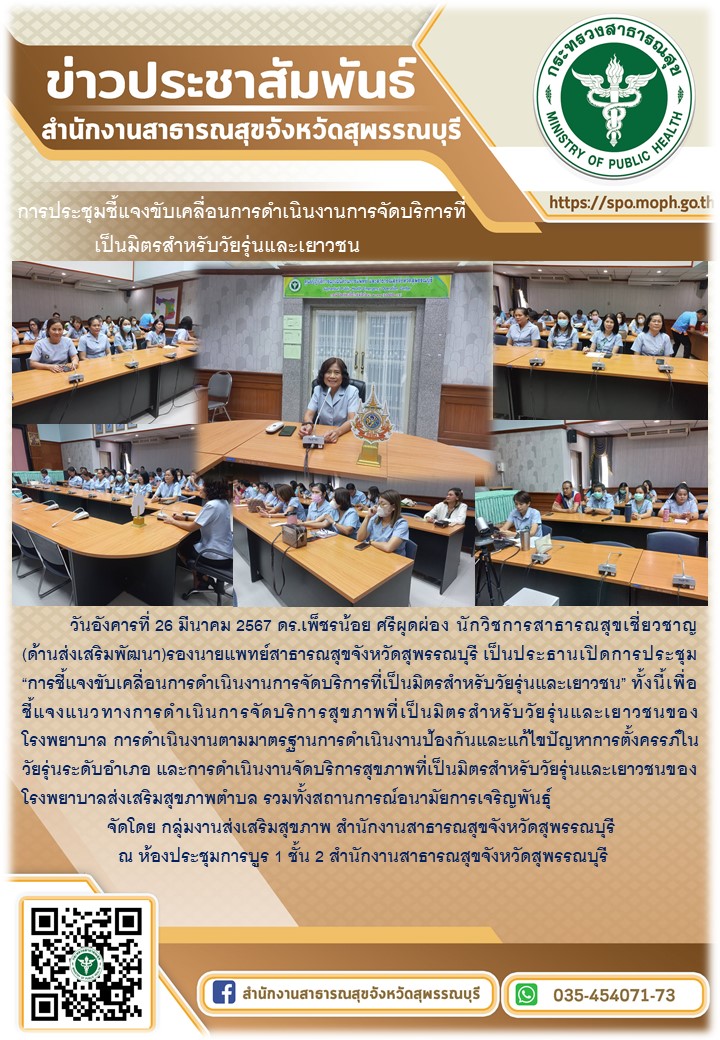 ข่าวประชาสัมพันธ์
สำนักงานสาธารณสุขจังหวัดสุพรรณบุรี

กระทรวงสาธารณสุข
MINISTRY OF PUBLIC HEALTH

https://spo.moph.go.th

การประชุมชี้แจงขับเคลื่อนการดำเนินงานการจัดบริการที่เป็นมิตรสำหรับวัยรุ่นและเยาวชน

วันอังคารที่ 26 มีนาคม 2567 ดร.เพ็ชรน้อย ศรีผุดผ่อง นักวิชาการสาธารณสุขเชี่ยวชาญ (ด้านส่งเสริมพัฒนา)รองนายแพทย์สาธารณสุขจังหวัดสุพรรณบุรี เป็นประธานเปิดการประชุม “การชี้แจงขับเคลื่อนการดำเนินงานการจัดบริการที่เป็นมิตรสำหรับวัยรุ่นและเยาวชน” ทั้งนี้เพื่อชี้แจงแนวทางการดำเนินการจัดบริการสุขภาพที่เป็นมิตรสำหรับวัยรุ่นและเยาวชนของโรงพยาบาล การดำเนินงานตามมาตรฐานการดำเนินงานป้องกันและแก้ไขปัญหาการตั้งครรภ์ในวัยรุ่นระดับอำเภอ และการดำเนินงานจัดบริการสุขภาพที่เป็นมิตรสำหรับวัยรุ่นและเยาวชนของโรงพยาบาลส่งเสริมสุขภาพตำบล รวมทั้งสถานการณ์อนามัยการเจริญพันธุ์

จัดโดย กลุ่มงานส่งเสริมสุขภาพ สำนักงานสาธารณสุขจังหวัดสุพรรณบุรี
ณ ห้องประชุมการบูร 1 ชั้น 2 สำนักงานสาธารณสุขจังหวัดสุพรรณบุรี

สำนักงานสาธารณสุขจังหวัดสุพรรณบุรี
035-454071-73